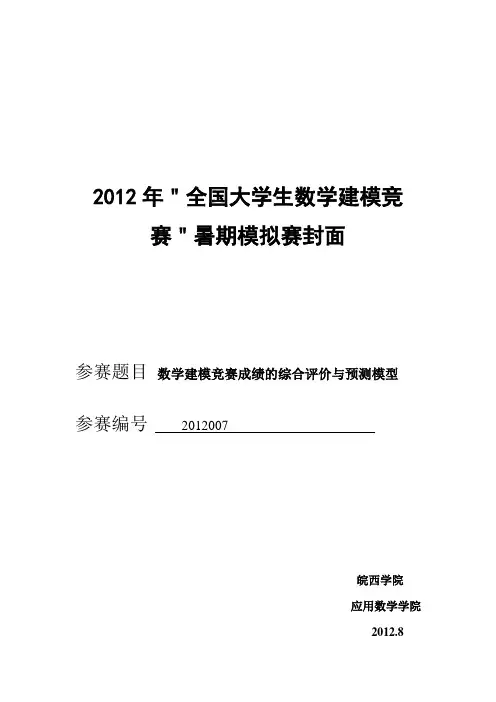 2012年“全国大学生数学建模竞赛”暑期模拟赛封面

参赛题目 数学建模竞赛成绩的综合评价与预测模型

参赛编号 2012007

皖西学院

应用数学学院

2012.8